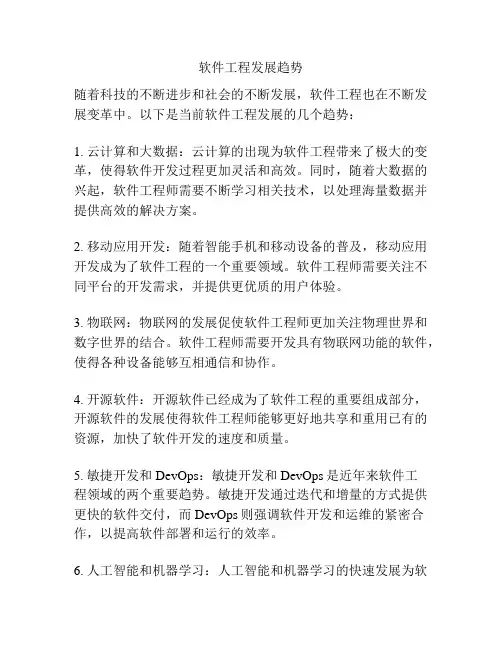 软件工程发展趋势

随着科技的不断进步和社会的不断发展，软件工程也在不断发展变革中。以下是当前软件工程发展的几个趋势：

1. 云计算和大数据：云计算的出现为软件工程带来了极大的变革，使得软件开发过程更加灵活和高效。同时，随着大数据的兴起，软件工程师需要不断学习相关技术，以处理海量数据并提供高效的解决方案。

2. 移动应用开发：随着智能手机和移动设备的普及，移动应用开发成为了软件工程的一个重要领域。软件工程师需要关注不同平台的开发需求，并提供更优质的用户体验。

3. 物联网：物联网的发展促使软件工程师更加关注物理世界和数字世界的结合。软件工程师需要开发具有物联网功能的软件，使得各种设备能够互相通信和协作。

4. 开源软件：开源软件已经成为了软件工程的重要组成部分，开源软件的发展使得软件工程师能够更好地共享和重用已有的资源，加快了软件开发的速度和质量。

5. 敏捷开发和 DevOps：敏捷开发和 DevOps 是近年来软件工程领域的两个重要趋势。敏捷开发通过迭代和增量的方式提供更快的软件交付，而 DevOps 则强调软件开发和运维的紧密合作，以提高软件部署和运行的效率。

6. 人工智能和机器学习：人工智能和机器学习的快速发展为软